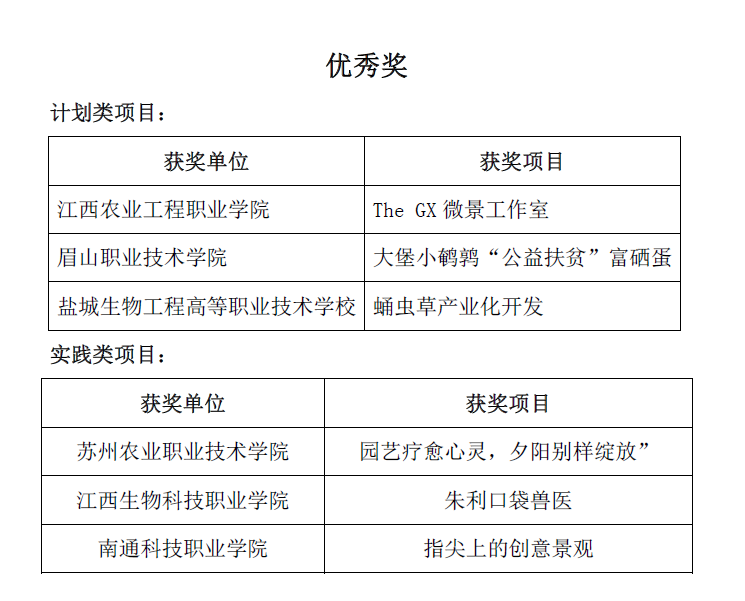 优秀奖

计划类项目：

| 获奖单位 | 获奖项目 |
|---|---|
| 江西农业工程职业学院 | The GX 微景工作室 |
| 眉山职业技术学院 | 大堡小鹌鹑“公益扶贫”富硒蛋 |
| 盐城生物工程高等职业技术学校 | 蛹虫草产业化开发 |

实践类项目：

| 获奖单位 | 获奖项目 |
|---|---|
| 苏州农业职业技术学院 | 园艺疗愈心灵，夕阳别样绽放” |
| 江西生物科技职业学院 | 朱利口袋兽医 |
| 南通科技职业学院 | 指尖上的创意景观 |